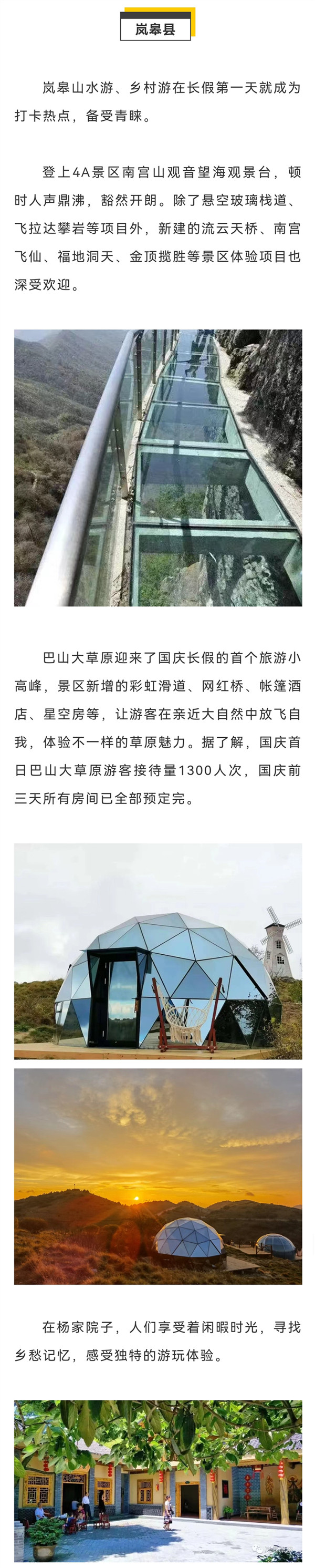 岚皋县

岚皋山水游、乡村游在长假第一天就成为打卡热点，备受青睐。

登上4A景区南宫山观音望海观景台，顿时人声鼎沸，豁然开朗。除了悬空玻璃栈道、飞拉达攀岩等项目外，新建的流云天桥、南宫飞仙、福地洞天、金顶揽胜等景区体验项目也深受欢迎。

巴山大草原迎来了国庆长假的首个旅游小高峰，景区新增的彩虹滑道、网红桥、帐篷酒店、星空房等，让游客在亲近大自然中放飞自我，体验不一样的草原魅力。据了解，国庆首日巴山大草原游客接待量1300人次，国庆前三天所有房间已全部预定完。

在杨家院子，人们享受着闲暇时光，寻找乡愁记忆，感受独特的游玩体验。